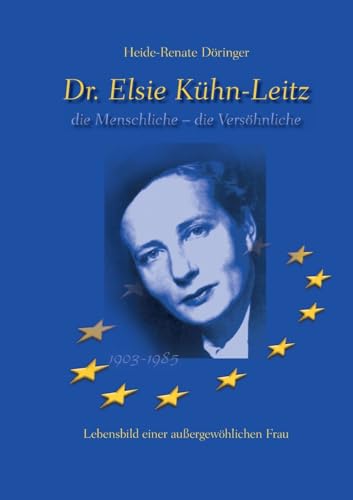 Heide-Renate Döringer

Dr. Elsie Kühn-Leitz

die Menschliche – die Versöhnliche

1903-1985

Lebensbild einer außergewöhlichen Frau